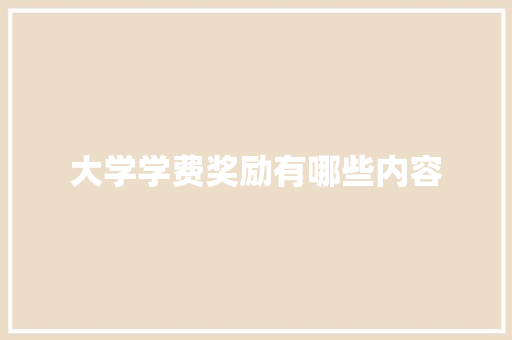 大学学费奖励有哪些内容